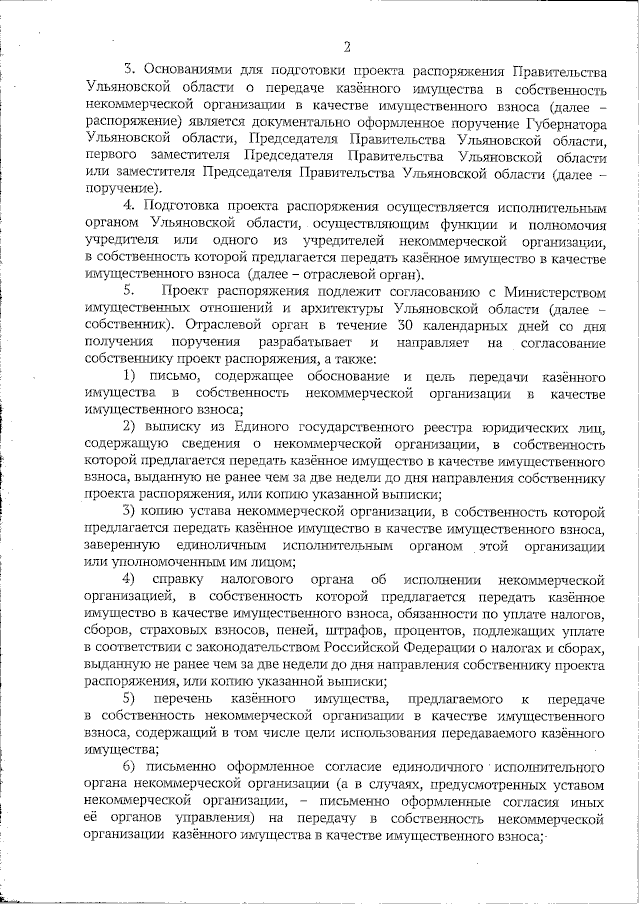 2

3. Основаниями для подготовки проекта распоряжения Правительства Ульяновской области о передаче казённого имущества в собственность некоммерческой организации в качестве имущественного взноса (далее – распоряжение) является документально оформленное поручение Губернатора Ульяновской области, Председателя Правительства Ульяновской области, первого заместителя Председателя Правительства Ульяновской области или заместителя Председателя Правительства Ульяновской области (далее – поручение).

4. Подготовка проекта распоряжения осуществляется исполнительным органом Ульяновской области, осуществляющим функции и полномочия учредителя или одного из учредителей некоммерческой организации, в собственность которой предлагается передать казённое имущество в качестве имущественного взноса (далее – отраслевой орган).

5. Проект распоряжения подлежит согласованию с Министерством имущественных отношений и архитектуры Ульяновской области (далее – собственник). Отраслевой орган в течение 30 календарных дней со дня получения поручения разрабатывает и направляет на согласование собственнику проект распоряжения, а также:

1) письмо, содержащее обоснование и цель передачи казённого имущества в собственность некоммерческой организации в качестве имущественного взноса;

2) выписку из Единого государственного реестра юридических лиц, содержащую сведения о некоммерческой организации, в собственность которой предлагается передать казённое имущество в качестве имущественного взноса, выданную не ранее чем за две недели до дня направления собственнику проекта распоряжения, или копию указанной выписки;

3) копию устава некоммерческой организации, в собственность которой предлагается передать казённое имущество в качестве имущественного взноса, заверенную единоличным исполнительным органом этой организации или уполномоченным им лицом;

4) справку налогового органа об исполнении некоммерческой организацией, в собственность которой предлагается передать казённое имущество в качестве имущественного взноса, обязанности по уплате налогов, сборов, страховых взносов, пеней, штрафов, процентов, подлежащих уплате в соответствии с законодательством Российской Федерации о налогах и сборах, выданную не ранее чем за две недели до дня направления собственнику проекта распоряжения, или копию указанной выписки;

5) перечень казённого имущества, предлагаемого к передаче в собственность некоммерческой организации в качестве имущественного взноса, содержащий в том числе цели использования передаваемого казённого имущества;

6) письменно оформленное согласие единоличного исполнительного органа некоммерческой организации (а в случаях, предусмотренных уставом некоммерческой организации, – письменно оформленные согласия иных её органов управления) на передачу в собственность некоммерческой организации казённого имущества в качестве имущественного взноса;